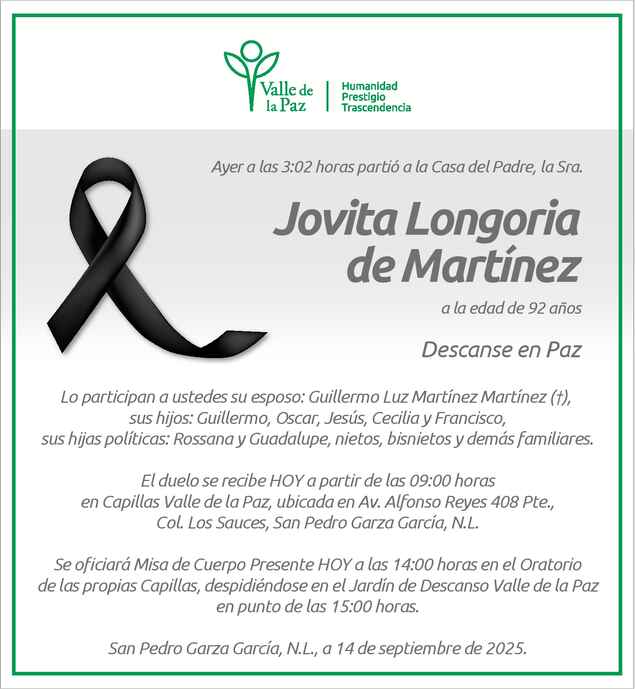 Valle de la Paz
Humanidad
Prestigio
Trascendencia

Ayer a las 3:02 horas partió a la Casa del Padre, la Sra.

Jovita Longoria de Martínez

a la edad de 92 años

Descanse en Paz

Lo participan a ustedes su esposo: Guillermo Luz Martínez Martínez (†), sus hijos: Guillermo, Oscar, Jesús, Cecilia y Francisco, sus hijas políticas: Rossana y Guadalupe, nietos, bisnietos y demás familiares.

El duelo se recibe HOY a partir de las 09:00 horas en Capillas Valle de la Paz, ubicada en Av. Alfonso Reyes 408 Pte., Col. Los Sauces, San Pedro Garza García, N.L.

Se oficiará Misa de Cuerpo Presente HOY a las 14:00 horas en el Oratorio de las propias Capillas, despidiéndose en el Jardín de Descanso Valle de la Paz en punto de las 15:00 horas.

San Pedro Garza García, N.L., a 14 de septiembre de 2025.